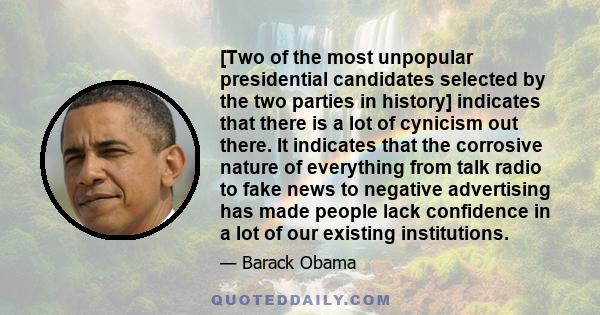 [Two of the most unpopular presidential candidates selected by the two parties in history] indicates that there is a lot of cynicism out there. It indicates that the corrosive nature of everything from talk radio to fake news to negative advertising has made people lack confidence in a lot of our existing institutions.

— Barack Obama

QUOTEDDAILY.COM